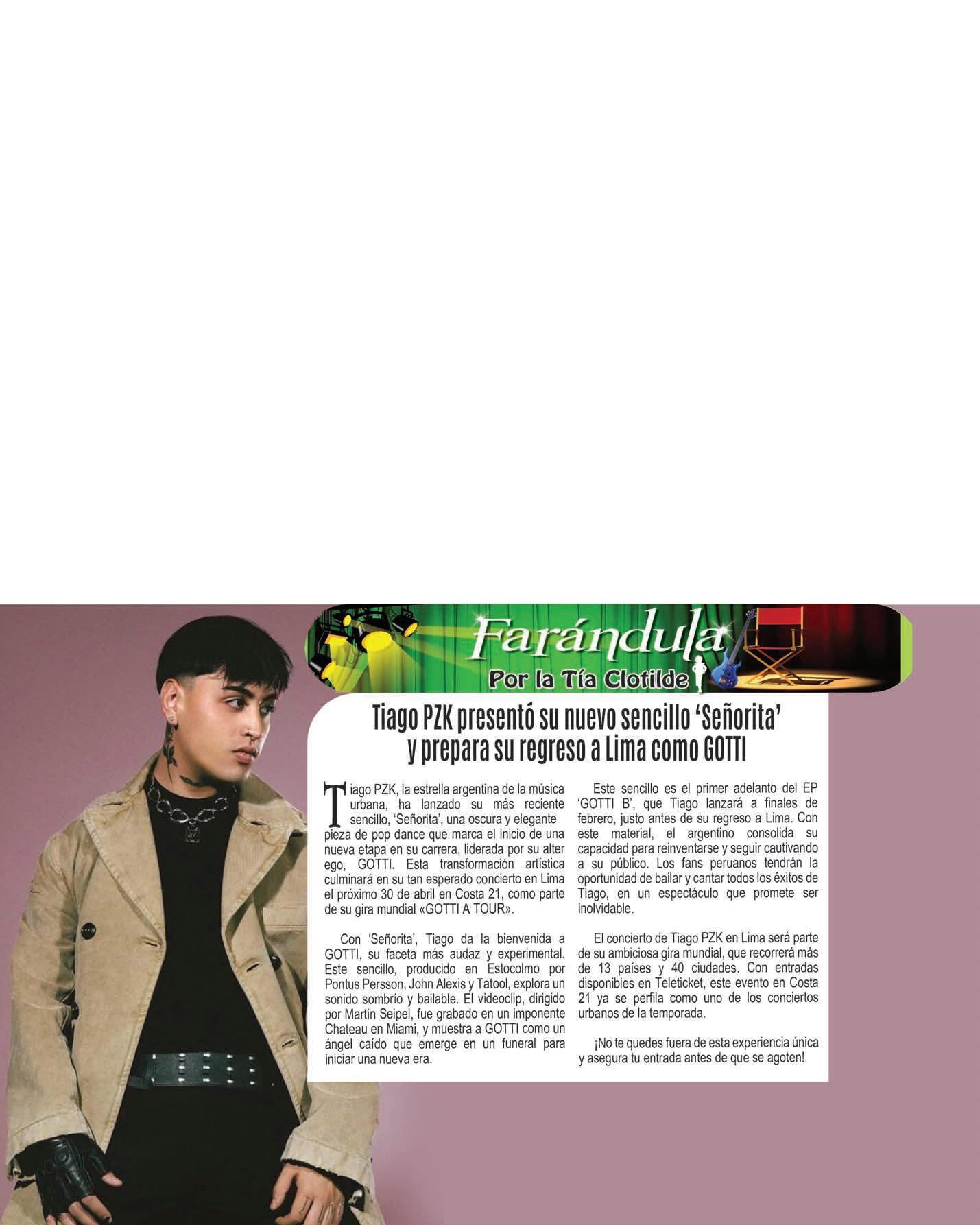 Farándula
Por la Tía Clotilde

Tiago PZK presentó su nuevo sencillo 'Señorita' y prepara su regreso a Lima como GOTTI

Tiago PZK, la estrella argentina de la música urbana, ha lanzado su más reciente sencillo, 'Señorita', una oscura y elegante pieza de pop dance que marca el inicio de una nueva etapa en su carrera, liderada por su alter ego, GOTTI. Esta transformación artística culminará en su tan esperado concierto en Lima el próximo 30 de abril en Costa 21, como parte de su gira mundial «GOTTI A TOUR».

Con 'Señorita', Tiago da la bienvenida a GOTTI, su faceta más audaz y experimental. Este sencillo, producido en Estocolmo por Pontus Persson, John Alexis y Tatool, explora un sonido sombrío y bailable. El videoclip, dirigido por Martin Seipel, fue grabado en un imponente Chateau en Miami, y muestra a GOTTI como un ángel caído que emerge en un funeral para iniciar una nueva era.

Este sencillo es el primer adelanto del EP 'GOTTI B', que Tiago lanzará a finales de febrero, justo antes de su regreso a Lima. Con este material, el argentino consolida su capacidad para reinventarse y seguir cautivando a su público. Los fans peruanos tendrán la oportunidad de bailar y cantar todos los éxitos de Tiago, en un espectáculo que promete ser inolvidable.

El concierto de Tiago PZK en Lima será parte de su ambiciosa gira mundial, que recorrerá más de 13 países y 40 ciudades. Con entradas disponibles en Teleticket, este evento en Costa 21 ya se perfila como uno de los conciertos urbanos de la temporada.

¡No te quedes fuera de esta experiencia única y asegura tu entrada antes de que se agoten!